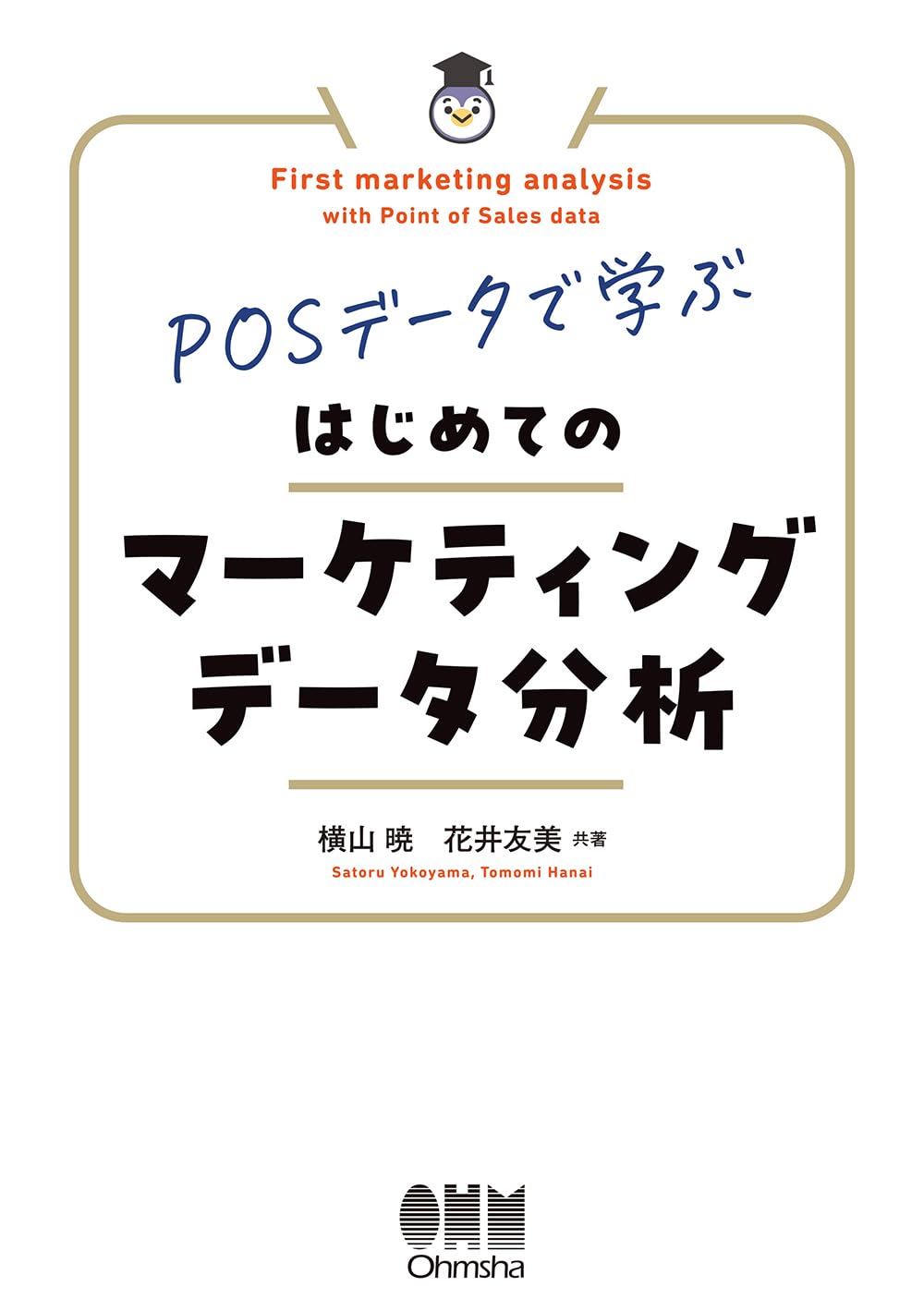 First marketing analysis
with Point of Sales data

POSデータで学ぶ
はじめての
マーケティング
データ分析

横山 暁　花井友美 共著
Satoru Yokoyama, Tomomi Hanai

OHM
Ohmsha